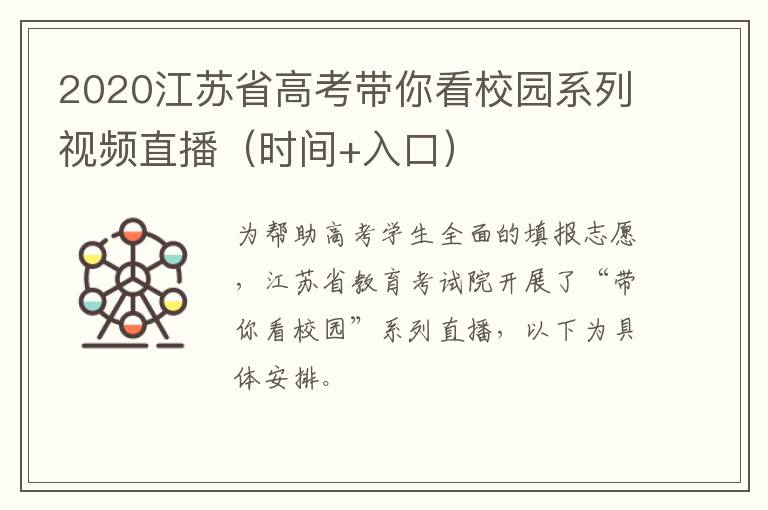 2020江苏省高考带你看校园系列视频直播（时间+入口）

为帮助高考学生全面的填报志愿，江苏省教育考试院开展了“带你看校园”系列直播，以下为具体安排。